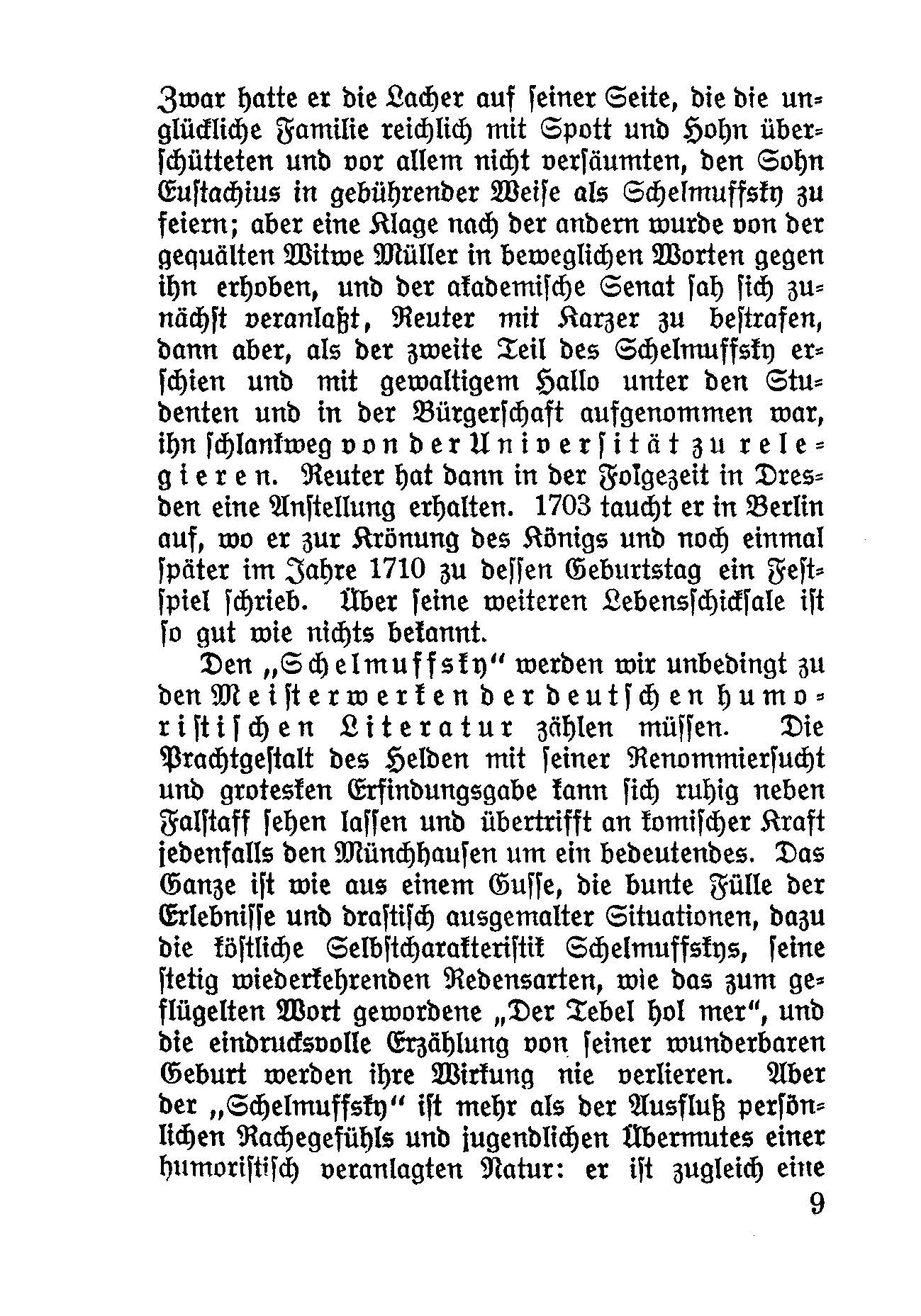 Zwar hatte er die Lacher auf seiner Seite, die die unglückliche Familie reichlich mit Spott und Hohn überschütteten und vor allem nicht versäumten, den Sohn Eustachius in gebührender Weise als Schelmuffsky zu feiern; aber eine Klage nach der andern wurde von der gequälten Witwe Müller in beweglichen Worten gegen ihn erhoben, und der akademische Senat sah sich zunächst veranlaßt, Reuter mit Karzer zu bestrafen, dann aber, als der zweite Teil des Schelmuffsky erschien und mit gewaltigem Hallo unter den Studenten und in der Bürgerschaft aufgenommen war, ihn schlankweg von der Universität zu relegieren. Reuter hat dann in der Folgezeit in Dresden eine Anstellung erhalten. 1703 taucht er in Berlin auf, wo er zur Krönung des Königs und noch einmal später im Jahre 1710 zu dessen Geburtstag ein Festspiel schrieb. Über seine weiteren Lebensschicksale ist so gut wie nichts bekannt.

Den „Schelmuffsky“ werden wir unbedingt zu den Meisterwerken der deutschen humoristischen Literatur zählen müssen. Die Prachtgestalt des Helden mit seiner Renommiersucht und grotesken Erfindungsgabe kann sich ruhig neben Falstaff sehen lassen und übertrifft an komischer Kraft jedenfalls den Münchhausen um ein bedeutendes. Das Ganze ist wie aus einem Gusse, die bunte Fülle der Erlebnisse und drastisch ausgemalter Situationen, dazu die köstliche Selbstcharakteristik Schelmuffskys, seine stetig wiederkehrenden Redensarten, wie das zum geflügelten Wort gewordene „Der Tebel hol mer“, und die eindrucksvolle Erzählung von seiner wunderbaren Geburt werden ihre Wirkung nie verlieren. Aber der „Schelmuffsky“ ist mehr als der Ausfluß persönlichen Rachegefühls und jugendlichen Übermutes einer humoristisch veranlagten Natur: er ist zugleich eine

9